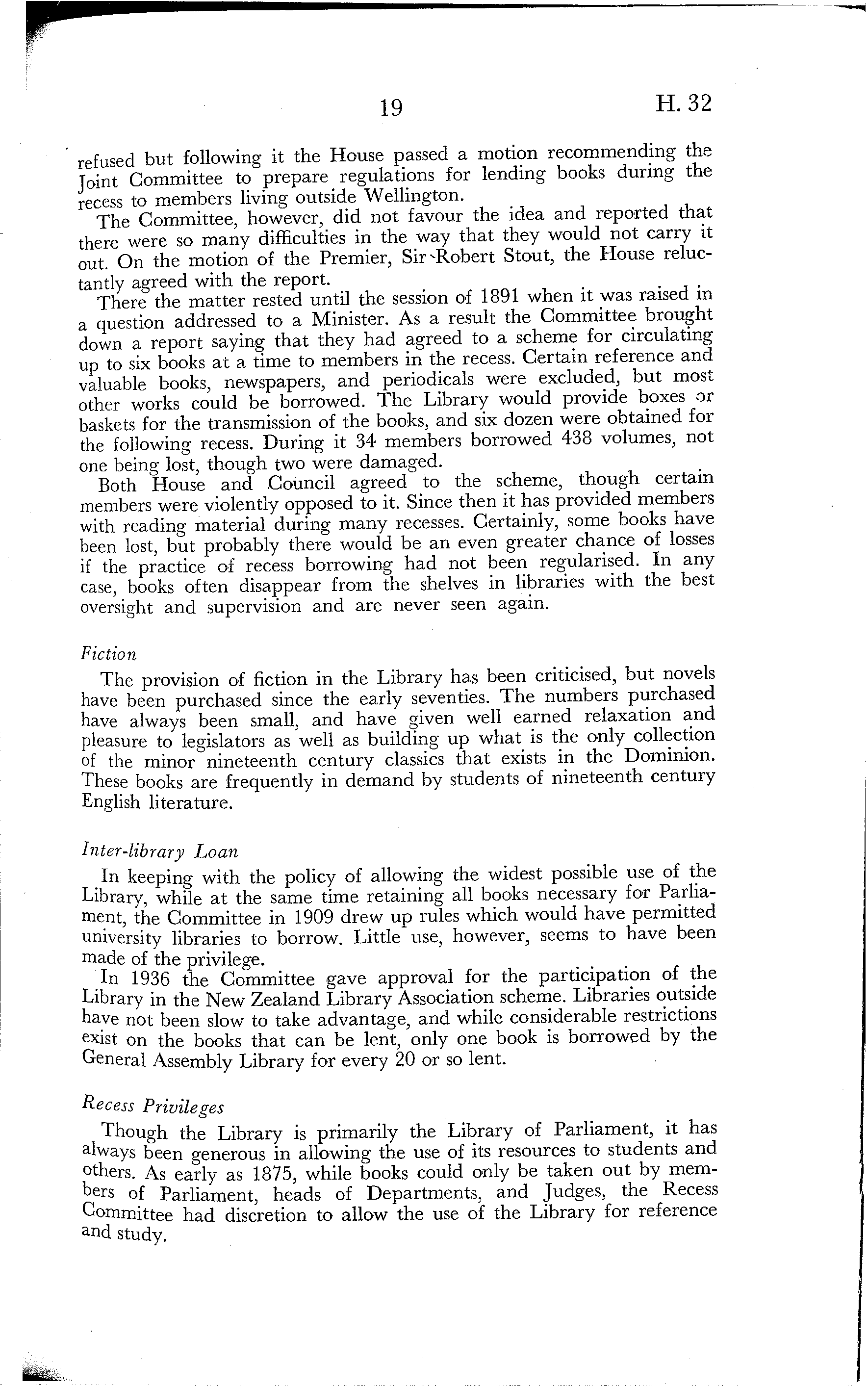 19 H. 32

refused but following it the House passed a motion recommending the Joint Committee to prepare regulations for lending books during the recess to members living outside Wellington.

The Committee, however, did not favour the idea and reported that there were so many difficulties in the way that they would not carry it out. On the motion of the Premier, Sir Robert Stout, the House reluctantly agreed with the report.

There the matter rested until the session of 1891 when it was raised in a question addressed to a Minister. As a result the Committee brought down a report saying that they had agreed to a scheme for circulating up to six books at a time to members in the recess. Certain reference and valuable books, newspapers, and periodicals were excluded, but most other works could be borrowed. The Library would provide boxes or baskets for the transmission of the books, and six dozen were obtained for the following recess. During it 34 members borrowed 438 volumes, not one being lost, though two were damaged.

Both House and Council agreed to the scheme, though certain members were violently opposed to it. Since then it has provided members with reading material during many recesses. Certainly, some books have been lost, but probably there would be an even greater chance of losses if the practice of recess borrowing had not been regularised. In any case, books often disappear from the shelves in libraries with the best oversight and supervision and are never seen again.

Fiction

The provision of fiction in the Library has been criticised, but novels have been purchased since the early seventies. The numbers purchased have always been small, and have given well earned relaxation and pleasure to legislators as well as building up what is the only collection of the minor nineteenth century classics that exists in the Dominion. These books are frequently in demand by students of nineteenth century English literature.

Inter-library Loan

In keeping with the policy of allowing the widest possible use of the Library, while at the same time retaining all books necessary for Parliament, the Committee in 1909 drew up rules which would have permitted university libraries to borrow. Little use, however, seems to have been made of the privilege.

In 1936 the Committee gave approval for the participation of the Library in the New Zealand Library Association scheme. Libraries outside have not been slow to take advantage, and while considerable restrictions exist on the books that can be lent, only one book is borrowed by the General Assembly Library for every 20 or so lent.

Recess Privileges

Though the Library is primarily the Library of Parliament, it has always been generous in allowing the use of its resources to students and others. As early as 1875, while books could only be taken out by members of Parliament, heads of Departments, and Judges, the Recess Committee had discretion to allow the use of the Library for reference and study.